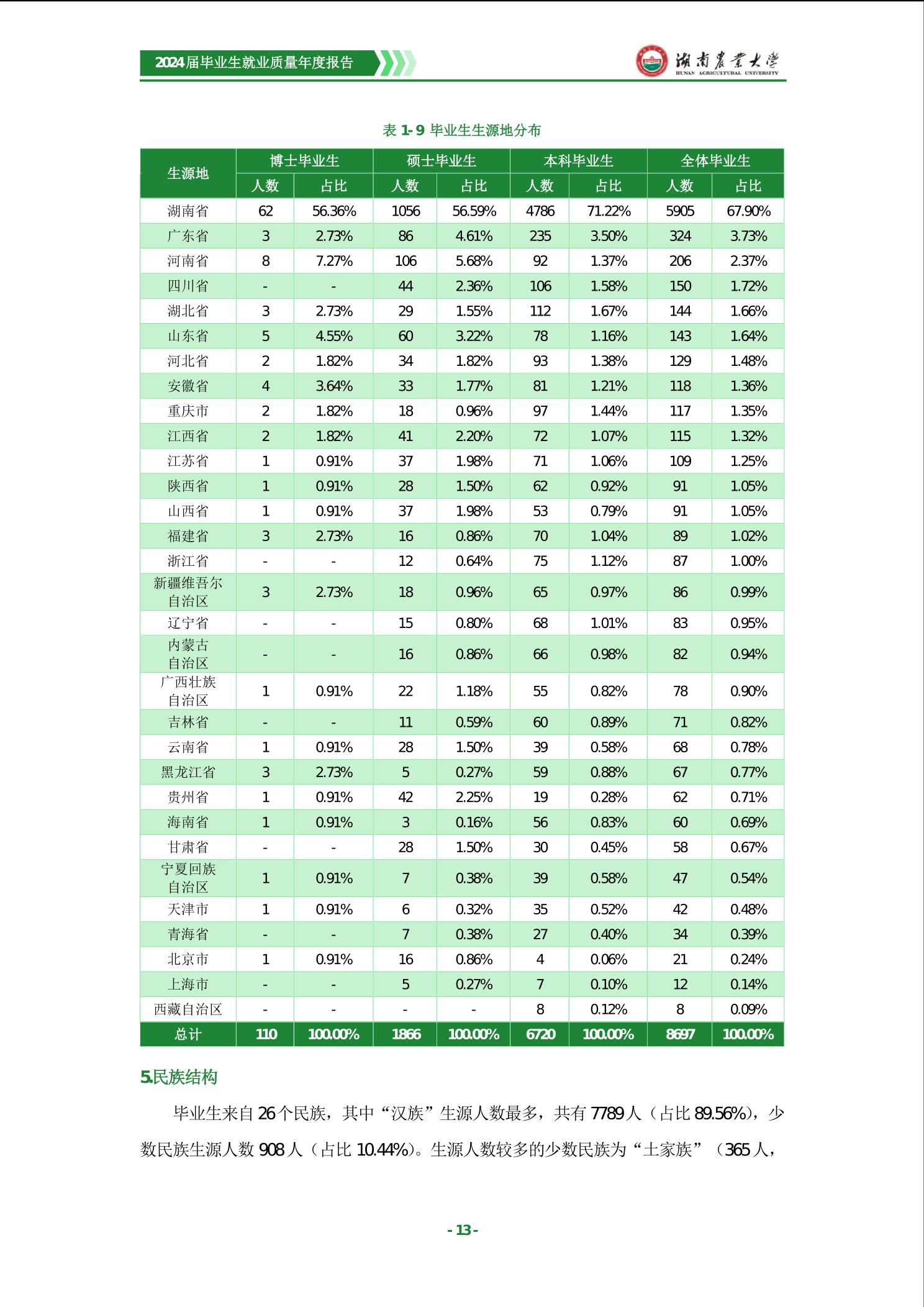 2024届毕业生就业质量年度报告

湖南农业大学
HUNAN AGRICULTURAL UNIVERSITY

表 1-9 毕业生生源地分布

| 生源地 | 博士毕业生 人数 | 博士毕业生 占比 | 硕士毕业生 人数 | 硕士毕业生 占比 | 本科毕业生 人数 | 本科毕业生 占比 | 全体毕业生 人数 | 全体毕业生 占比 |
|---|---|---|---|---|---|---|---|---|
| 湖南省 | 62 | 56.36% | 1056 | 56.59% | 4786 | 71.22% | 5905 | 67.90% |
| 广东省 | 3 | 2.73% | 86 | 4.61% | 235 | 3.50% | 324 | 3.73% |
| 河南省 | 8 | 7.27% | 106 | 5.68% | 92 | 1.37% | 206 | 2.37% |
| 四川省 | - | - | 44 | 2.36% | 106 | 1.58% | 150 | 1.72% |
| 湖北省 | 3 | 2.73% | 29 | 1.55% | 112 | 1.67% | 144 | 1.66% |
| 山东省 | 5 | 4.55% | 60 | 3.22% | 78 | 1.16% | 143 | 1.64% |
| 河北省 | 2 | 1.82% | 34 | 1.82% | 93 | 1.38% | 129 | 1.48% |
| 安徽省 | 4 | 3.64% | 33 | 1.77% | 81 | 1.21% | 118 | 1.36% |
| 重庆市 | 2 | 1.82% | 18 | 0.96% | 97 | 1.44% | 117 | 1.35% |
| 江西省 | 2 | 1.82% | 41 | 2.20% | 72 | 1.07% | 115 | 1.32% |
| 江苏省 | 1 | 0.91% | 37 | 1.98% | 71 | 1.06% | 109 | 1.25% |
| 陕西省 | 1 | 0.91% | 28 | 1.50% | 62 | 0.92% | 91 | 1.05% |
| 山西省 | 1 | 0.91% | 37 | 1.98% | 53 | 0.79% | 91 | 1.05% |
| 福建省 | 3 | 2.73% | 16 | 0.86% | 70 | 1.04% | 89 | 1.02% |
| 浙江省 | - | - | 12 | 0.64% | 75 | 1.12% | 87 | 1.00% |
| 新疆维吾尔自治区 | 3 | 2.73% | 18 | 0.96% | 65 | 0.97% | 86 | 0.99% |
| 辽宁省 | - | - | 15 | 0.80% | 68 | 1.01% | 83 | 0.95% |
| 内蒙古自治区 | - | - | 16 | 0.86% | 66 | 0.98% | 82 | 0.94% |
| 广西壮族自治区 | 1 | 0.91% | 22 | 1.18% | 55 | 0.82% | 78 | 0.90% |
| 吉林省 | - | - | 11 | 0.59% | 60 | 0.89% | 71 | 0.82% |
| 云南省 | 1 | 0.91% | 28 | 1.50% | 39 | 0.58% | 68 | 0.78% |
| 黑龙江省 | 3 | 2.73% | 5 | 0.27% | 59 | 0.88% | 67 | 0.77% |
| 贵州省 | 1 | 0.91% | 42 | 2.25% | 19 | 0.28% | 62 | 0.71% |
| 海南省 | 1 | 0.91% | 3 | 0.16% | 56 | 0.83% | 60 | 0.69% |
| 甘肃省 | - | - | 28 | 1.50% | 30 | 0.45% | 58 | 0.67% |
| 宁夏回族自治区 | 1 | 0.91% | 7 | 0.38% | 39 | 0.58% | 47 | 0.54% |
| 天津市 | 1 | 0.91% | 6 | 0.32% | 35 | 0.52% | 42 | 0.48% |
| 青海省 | - | - | 7 | 0.38% | 27 | 0.40% | 34 | 0.39% |
| 北京市 | 1 | 0.91% | 16 | 0.86% | 4 | 0.06% | 21 | 0.24% |
| 上海市 | - | - | 5 | 0.27% | 7 | 0.10% | 12 | 0.14% |
| 西藏自治区 | - | - | - | - | 8 | 0.12% | 8 | 0.09% |
| 总计 | 110 | 100.00% | 1866 | 100.00% | 6720 | 100.00% | 8697 | 100.00% |

5.民族结构

毕业生来自 26 个民族，其中“汉族”生源人数最多，共有 7789 人（占比 89.56%），少数民族生源人数 908 人（占比 10.44%）。生源人数较多的少数民族为“土家族”（365 人，

- 13 -